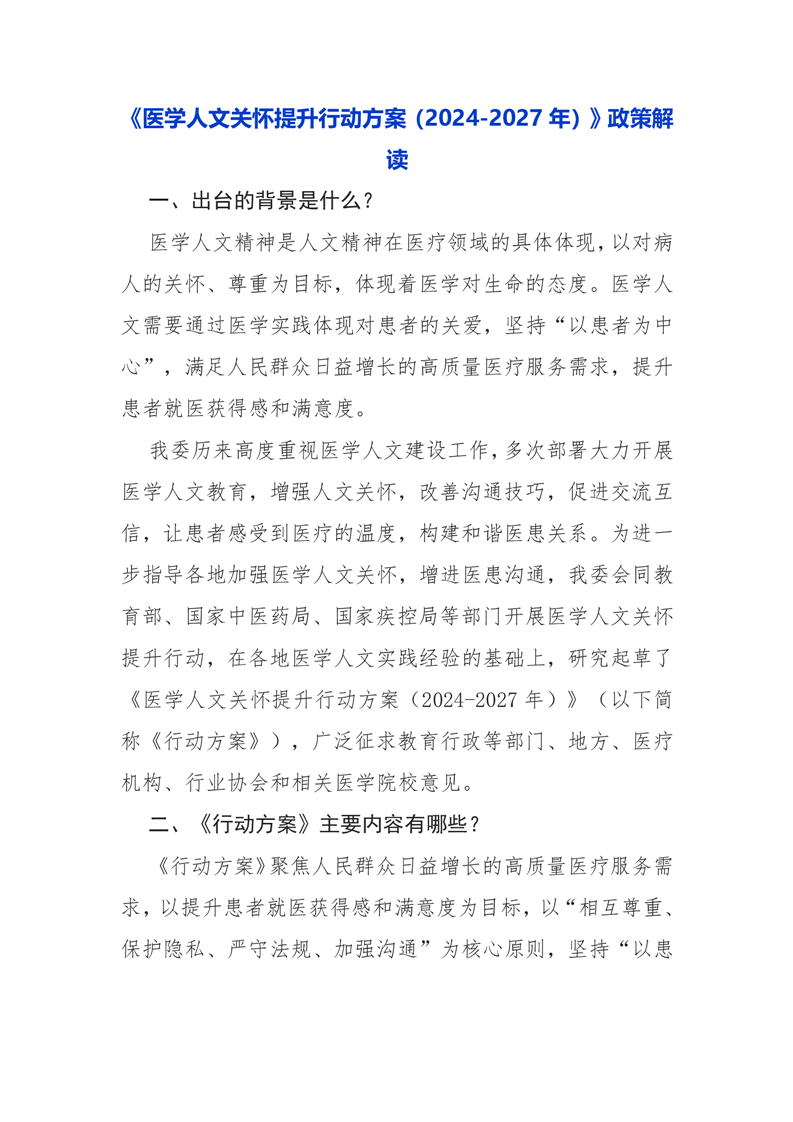 《医学人文关怀提升行动方案（2024-2027 年）》政策解读

一、出台的背景是什么？

医学人文精神是人文精神在医疗领域的具体体现，以对病人的关怀、尊重为目标，体现着医学对生命的态度。医学人文需要通过医学实践体现对患者的关爱，坚持“以患者为中心”，满足人民群众日益增长的高质量医疗服务需求，提升患者就医获得感和满意度。

我委历来高度重视医学人文建设工作，多次部署大力开展医学人文教育，增强人文关怀，改善沟通技巧，促进交流互信，让患者感受到医疗的温度，构建和谐医患关系。为进一步指导各地加强医学人文关怀，增进医患沟通，我委会同教育部、国家中医药局、国家疾控局等部门开展医学人文关怀提升行动，在各地医学人文实践经验的基础上，研究起草了《医学人文关怀提升行动方案（2024-2027 年）》（以下简称《行动方案》），广泛征求教育行政等部门、地方、医疗机构、行业协会和相关医学院校意见。

二、《行动方案》主要内容有哪些？

《行动方案》聚焦人民群众日益增长的高质量医疗服务需求，以提升患者就医获得感和满意度为目标，以“相互尊重、保护隐私、严守法规、加强沟通”为核心原则，坚持“以患